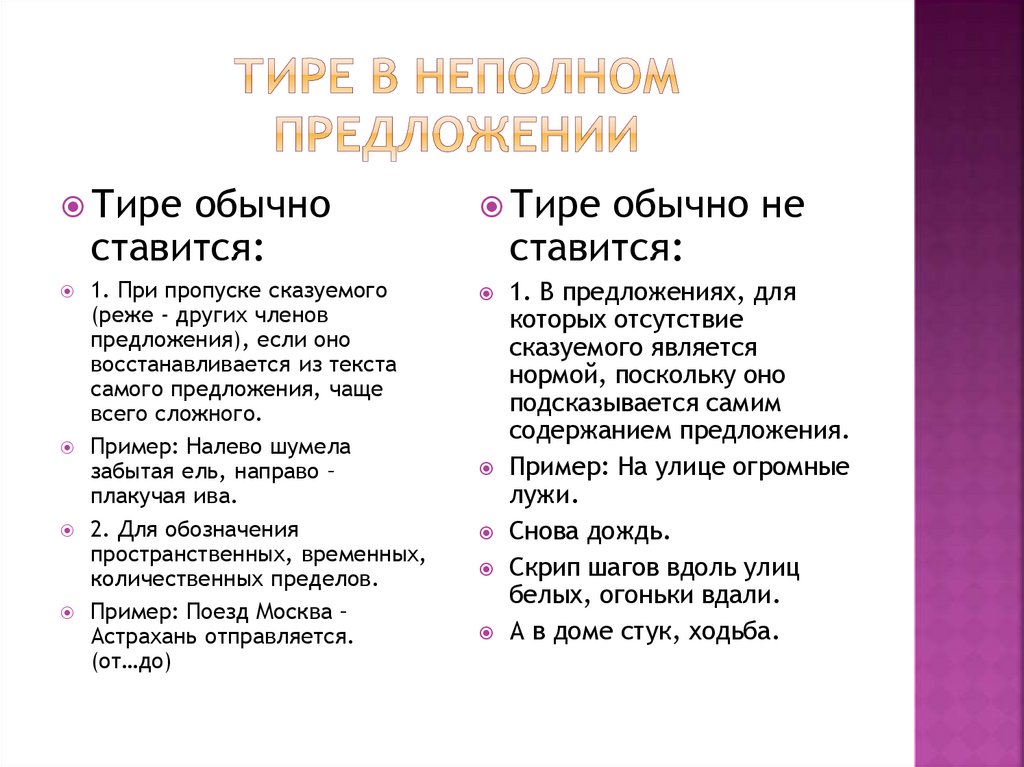 ТИРЕ В НЕПОЛНОМ ПРЕДЛОЖЕНИИ

Тире обычно ставится:

1. При пропуске сказуемого (реже - других членов предложения), если оно восстанавливается из текста самого предложения, чаще всего сложного.

Пример: Налево шумела забытая ель, направо – плакучая ива.

2. Для обозначения пространственных, временных, количественных пределов.

Пример: Поезд Москва – Астрахань отправляется. (от…до)

Тире обычно не ставится:

1. В предложениях, для которых отсутствие сказуемого является нормой, поскольку оно подсказывается самим содержанием предложения.

Пример: На улице огромные лужи.

Снова дождь.

Скрип шагов вдоль улиц белых, огоньки вдали.

А в доме стук, ходьба.